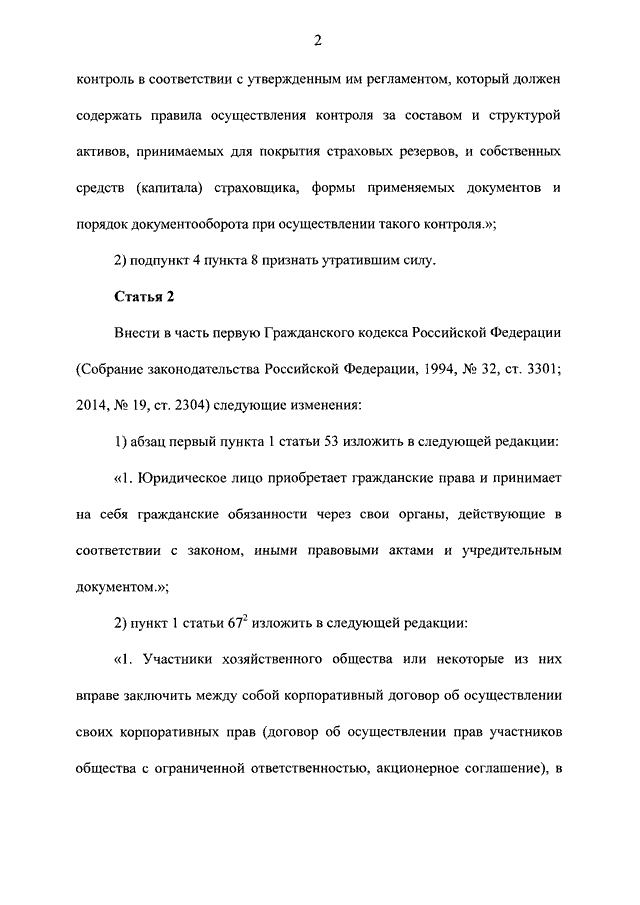 2

контроль в соответствии с утвержденным им регламентом, который должен содержать правила осуществления контроля за составом и структурой активов, принимаемых для покрытия страховых резервов, и собственных средств (капитала) страховщика, формы применяемых документов и порядок документооборота при осуществлении такого контроля.»;

2) подпункт 4 пункта 8 признать утратившим силу.

Статья 2

Внести в часть первую Гражданского кодекса Российской Федерации (Собрание законодательства Российской Федерации, 1994, № 32, ст. 3301; 2014, № 19, ст. 2304) следующие изменения:

1) абзац первый пункта 1 статьи 53 изложить в следующей редакции:

«1. Юридическое лицо приобретает гражданские права и принимает на себя гражданские обязанности через свои органы, действующие в соответствии с законом, иными правовыми актами и учредительным документом.»;

2) пункт 1 статьи $67^2$ изложить в следующей редакции:

«1. Участники хозяйственного общества или некоторые из них вправе заключить между собой корпоративный договор об осуществлении своих корпоративных прав (договор об осуществлении прав участников общества с ограниченной ответственностью, акционерное соглашение), в